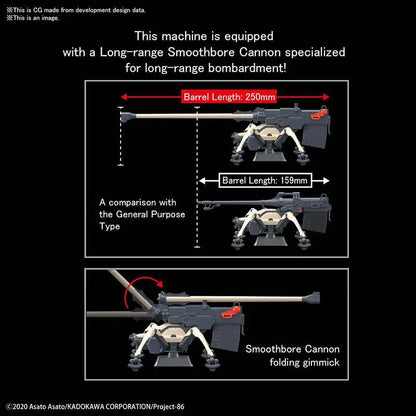 ※This is CG made from development design data.
※This is an image.

This machine is equipped with a Long-range Smoothbore Cannon specialized for long-range bombardment!

Barrel Length: 250mm

Barrel Length: 159mm

A comparison with the General Purpose Type

Smoothbore Cannon folding gimmick

©2020 Asato Asato/KADOKAWA CORPORATION/Project-86